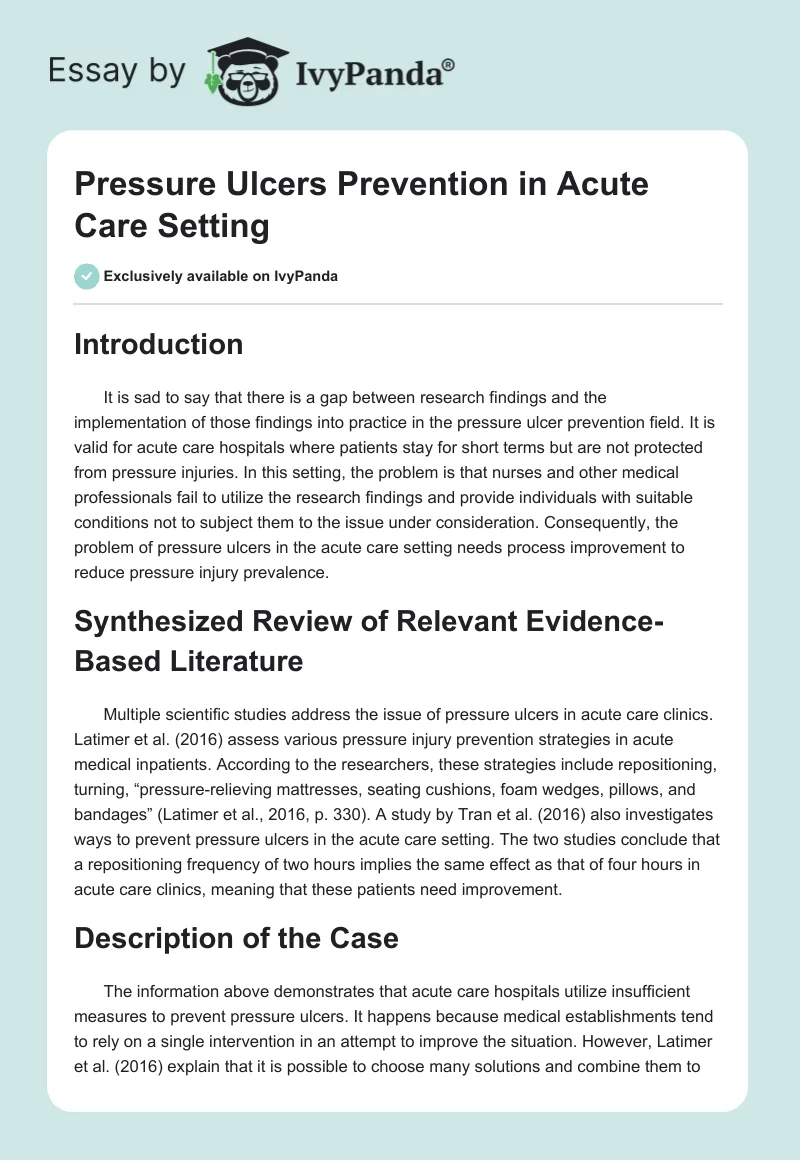 Essay by IvyPanda®

Pressure Ulcers Prevention in Acute Care Setting

Exclusively available on IvyPanda

Introduction

It is sad to say that there is a gap between research findings and the implementation of those findings into practice in the pressure ulcer prevention field. It is valid for acute care hospitals where patients stay for short terms but are not protected from pressure injuries. In this setting, the problem is that nurses and other medical professionals fail to utilize the research findings and provide individuals with suitable conditions not to subject them to the issue under consideration. Consequently, the problem of pressure ulcers in the acute care setting needs process improvement to reduce pressure injury prevalence.

Synthesized Review of Relevant Evidence-Based Literature

Multiple scientific studies address the issue of pressure ulcers in acute care clinics. Latimer et al. (2016) assess various pressure injury prevention strategies in acute medical inpatients. According to the researchers, these strategies include repositioning, turning, “pressure-relieving mattresses, seating cushions, foam wedges, pillows, and bandages” (Latimer et al., 2016, p. 330). A study by Tran et al. (2016) also investigates ways to prevent pressure ulcers in the acute care setting. The two studies conclude that a repositioning frequency of two hours implies the same effect as that of four hours in acute care clinics, meaning that these patients need improvement.

Description of the Case

The information above demonstrates that acute care hospitals utilize insufficient measures to prevent pressure ulcers. It happens because medical establishments tend to rely on a single intervention in an attempt to improve the situation. However, Latimer et al. (2016) explain that it is possible to choose many solutions and combine them to